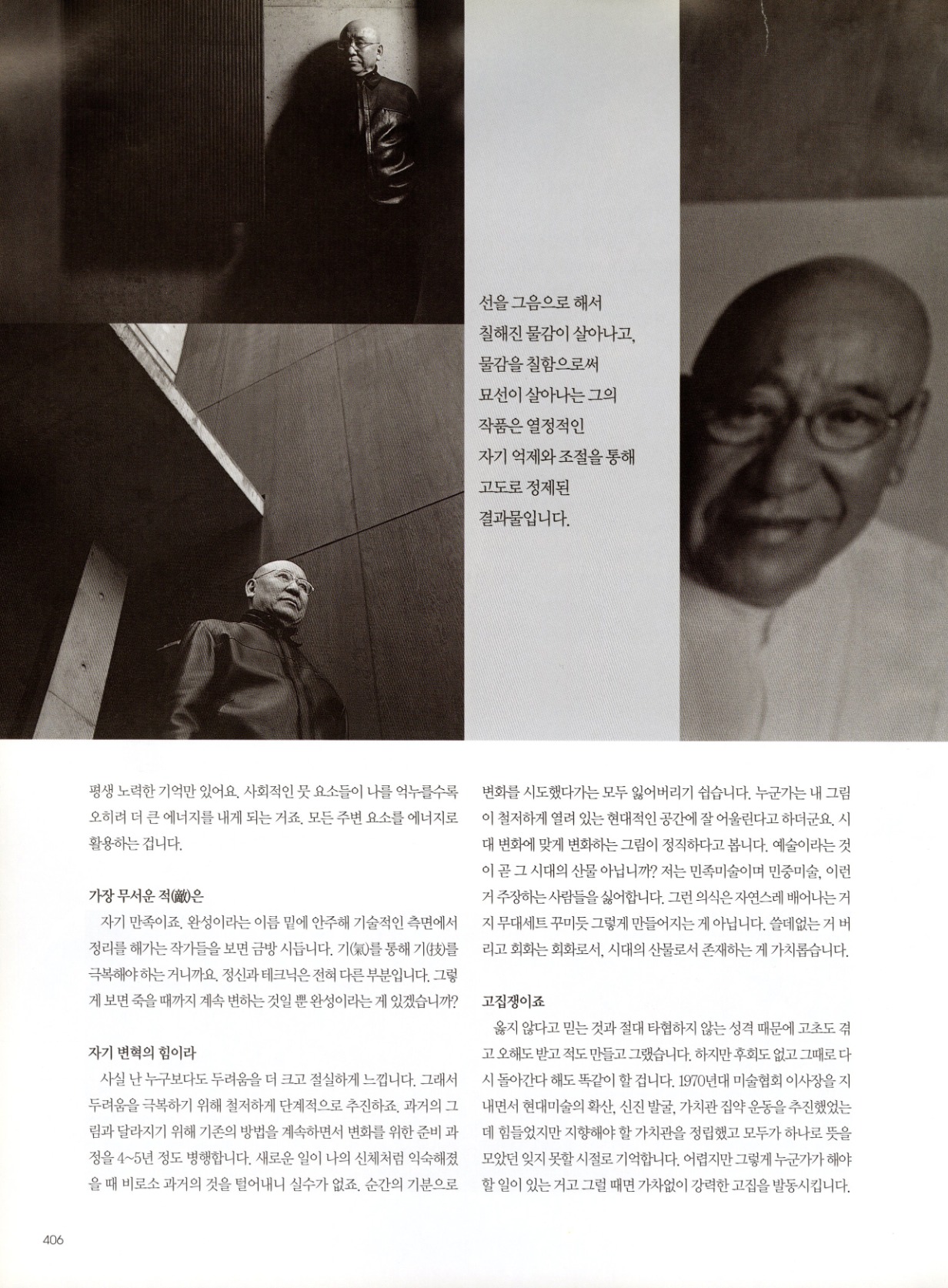 선을 그음으로 해서 칠해진 물감이 살아나고, 물감을 칠함으로써 묘선이 살아나는 그의 작품은 열정적인 자기 억제와 조절을 통해 고도로 정제된 결과물입니다.

평생 노력한 기억만 있어요. 사회적인 뭇 요소들이 나를 억누를수록 오히려 더 큰 에너지를 내게 되는 거죠. 모든 주변 요소를 에너지로 활용하는 겁니다.

가장 무서운 적(敵)은

자기 만족이죠. 완성이라는 이름 밑에 안주해 기술적인 측면에서 정리를 해가는 작가들을 보면 금방 시듭니다. 기(氣)를 통해 기(技)를 극복해야 하는 거니까요. 정신과 테크닉은 전혀 다른 부분입니다. 그렇게 보면 죽을 때까지 계속 변하는 것일 뿐 완성이라는 게 있겠습니까?

자기 변혁의 힘이라

사실 난 누구보다도 두려움을 더 크고 절실하게 느낍니다. 그래서 두려움을 극복하기 위해 철저하게 단계적으로 추진하죠. 과거의 그림과 달라지기 위해 기존의 방법을 계속하면서 변화를 위한 준비 과정을 4~5년 정도 병행합니다. 새로운 일이 나의 신체처럼 익숙해졌을 때 비로소 과거의 것을 털어내니 실수가 없죠. 순간의 기분으로 변화를 시도했다가는 모두 잃어버리기 쉽습니다. 누군가는 내 그림이 철저하게 열려 있는 현대적인 공간에 잘 어울린다고 하더군요. 시대 변화에 맞게 변화하는 그림이 정직하다고 봅니다. 예술이라는 것이 곧 그 시대의 산물 아닙니까? 저는 민족미술이며 민중미술, 이런 거 주장하는 사람들을 싫어합니다. 그런 의식은 자연스레 배어나는 거지 무대세트 꾸미듯 그렇게 만들어지는 게 아닙니다. 쓸데없는 거 버리고 회화는 회화로서, 시대의 산물로서 존재하는 게 가치롭습니다.

고집쟁이죠

옳지 않다고 믿는 것과 절대 타협하지 않는 성격 때문에 고초도 겪고 오해도 받고 적도 만들고 그랬습니다. 하지만 후회도 없고 그때로 다시 돌아간다 해도 똑같이 할 겁니다. 1970년대 미술협회 이사장을 지내면서 현대미술의 확산, 신진 발굴, 가치관 집약 운동을 추진했었는데 힘들었지만 지향해야 할 가치관을 정립했고 모두가 하나로 뜻을 모았던 잊지 못할 시절로 기억합니다. 어렵지만 그렇게 누군가가 해야 할 일이 있는 거고 그럴 때면 가차없이 강력한 고집을 발동시킵니다.

406